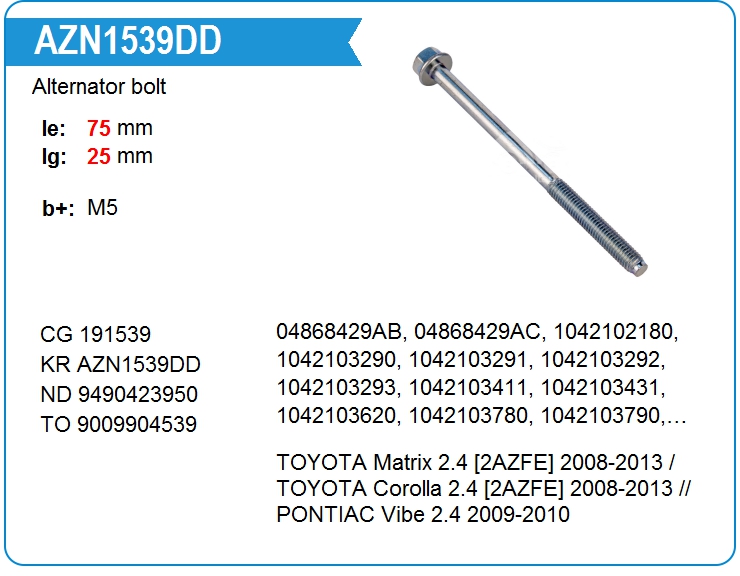 AZN1539DD

Alternator bolt

le: 75 mm
lg: 25 mm

b+: M5

CG 191539
KR AZN1539DD
ND 9490423950
TO 9009904539

04868429AB, 04868429AC, 1042102180, 1042103290, 1042103291, 1042103292, 1042103293, 1042103411, 1042103431, 1042103620, 1042103780, 1042103790,…

TOYOTA Matrix 2.4 [2AZFE] 2008-2013 / TOYOTA Corolla 2.4 [2AZFE] 2008-2013 // PONTIAC Vibe 2.4 2009-2010